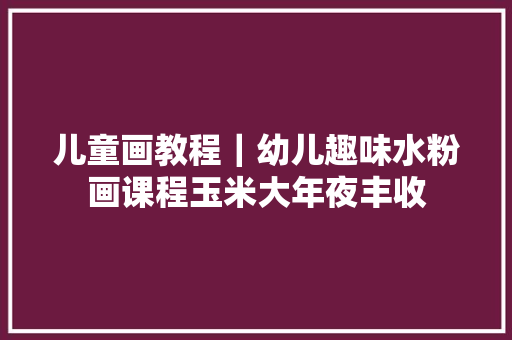 儿童画教程｜幼儿趣味水粉画课程玉米大年夜丰收